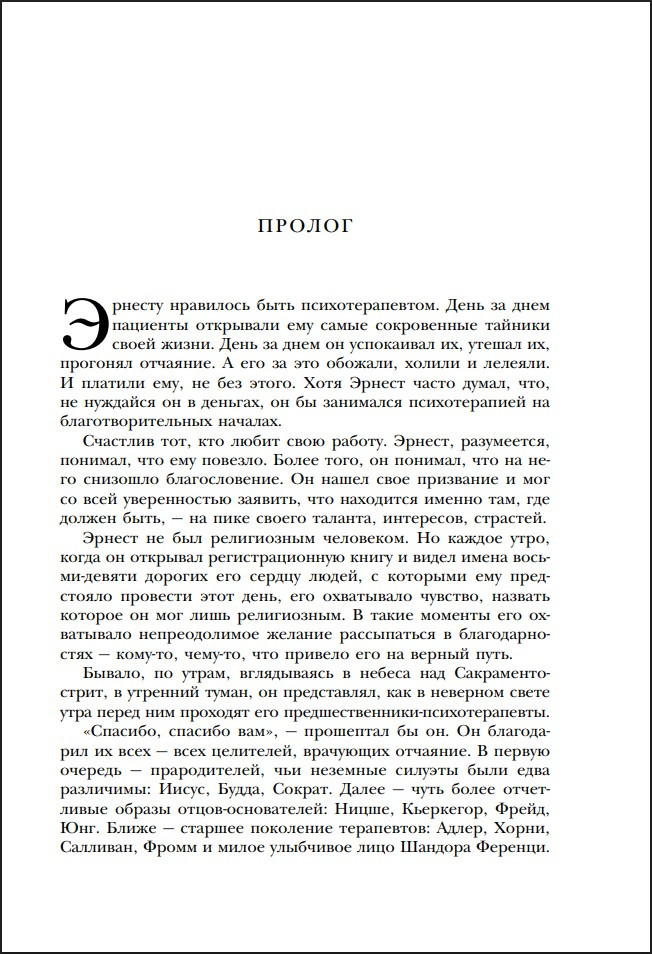 ПРОЛОГ

Эрнесту нравилось быть психотерапевтом. День за днем пациенты открывали ему самые сокровенные тайники своей жизни. День за днем он успокаивал их, утешал их, прогонял отчаяние. А его за это обожали, холили и лелеяли. И платили ему, не без этого. Хотя Эрнест часто думал, что, не нуждайся он в деньгах, он бы занимался психотерапией на благотворительных началах.

Счастлив тот, кто любит свою работу. Эрнест, разумеется, понимал, что ему повезло. Более того, он понимал, что на него снизошло благословение. Он нашел свое призвание и мог со всей уверенностью заявить, что находится именно там, где должен быть, — на пике своего таланта, интересов, страстей.

Эрнест не был религиозным человеком. Но каждое утро, когда он открывал регистрационную книгу и видел имена восьми-девяти дорогих его сердцу людей, с которыми ему предстояло провести этот день, его охватывало чувство, назвать которое он мог лишь религиозным. В такие моменты его охватывало непреодолимое желание рассыпаться в благодарностях — кому-то, чему-то, что привело его на верный путь.

Бывало, по утрам, вглядываясь в небеса над Сакраменто-стрит, в утренний туман, он представлял, как в неверном свете утра перед ним проходят его предшественники-психотерапевты.

«Спасибо, спасибо вам», — прошептал бы он. Он благодарил их всех — всех целителей, врачующих отчаяние. В первую очередь — прародителей, чьи неземные силуэты были едва различимы: Иисус, Будда, Сократ. Далее — чуть более отчетливые образы отцов-основателей: Ницше, Кьеркегор, Фрейд, Юнг. Ближе — старшее поколение терапевтов: Адлер, Хорни, Салливан, Фромм и милое улыбчивое лицо Шандора Ференци.